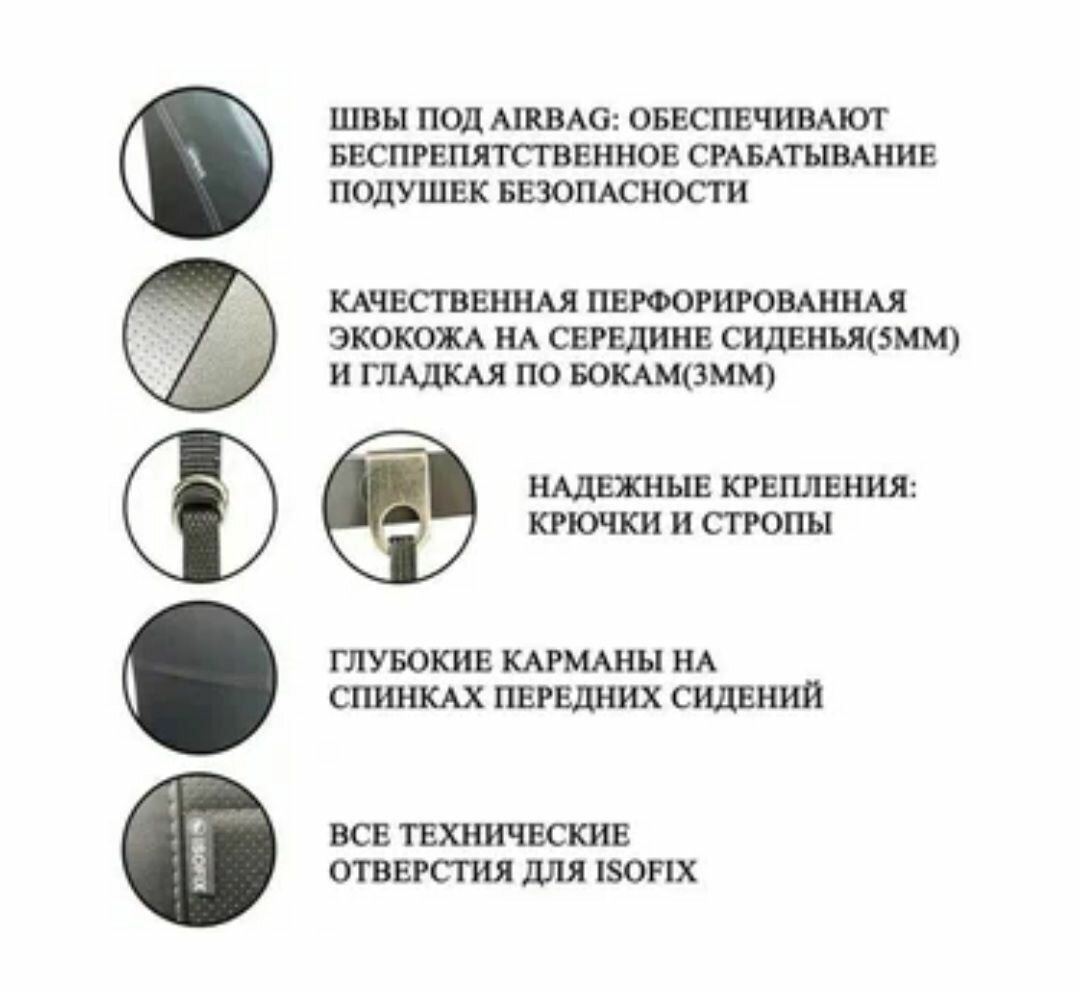 ШВЫ ПОД AIRBAG: ОБЕСПЕЧИВАЮТ БЕСПРЕПЯТСТВЕННОЕ СРАБАТЫВАНИЕ ПОДУШЕК БЕЗОПАСНОСТИ

КАЧЕСТВЕННАЯ ПЕРФОРИРОВАННАЯ ЭКОКОЖА НА СЕРЕДИНЕ СИДЕНЬЯ(5ММ) И ГЛАДКАЯ ПО БОКАМ(3ММ)

НАДЕЖНЫЕ КРЕПЛЕНИЯ: КРЮЧКИ И СТРОПЫ

ГЛУБОКИЕ КАРМАНЫ НА СПИНКАХ ПЕРЕДНИХ СИДЕНИЙ

ISOFIX

ВСЕ ТЕХНИЧЕСКИЕ ОТВЕРСТИЯ ДЛЯ ISOFIX